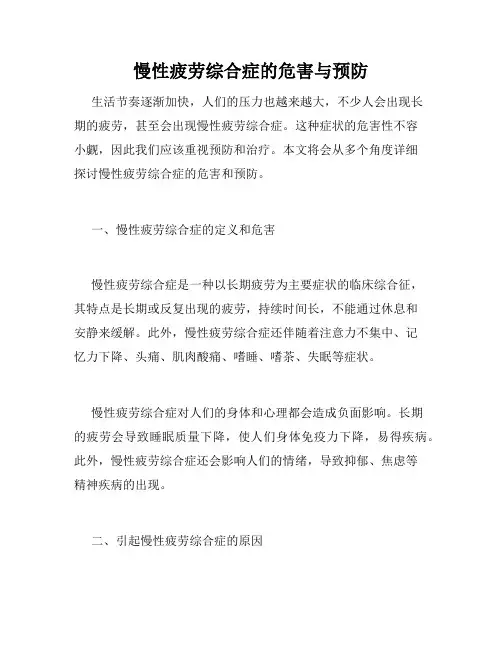 慢性疲劳综合症的危害与预防

生活节奏逐渐加快，人们的压力也越来越大，不少人会出现长期的疲劳，甚至会出现慢性疲劳综合症。这种症状的危害性不容小觑，因此我们应该重视预防和治疗。本文将会从多个角度详细探讨慢性疲劳综合症的危害和预防。

一、慢性疲劳综合症的定义和危害

慢性疲劳综合症是一种以长期疲劳为主要症状的临床综合征，其特点是长期或反复出现的疲劳，持续时间长，不能通过休息和安静来缓解。此外，慢性疲劳综合症还伴随着注意力不集中、记忆力下降、头痛、肌肉酸痛、嗜睡、嗜茶、失眠等症状。

慢性疲劳综合症对人们的身体和心理都会造成负面影响。长期的疲劳会导致睡眠质量下降，使人们身体免疫力下降，易得疾病。此外，慢性疲劳综合症还会影响人们的情绪，导致抑郁、焦虑等精神疾病的出现。

二、引起慢性疲劳综合症的原因